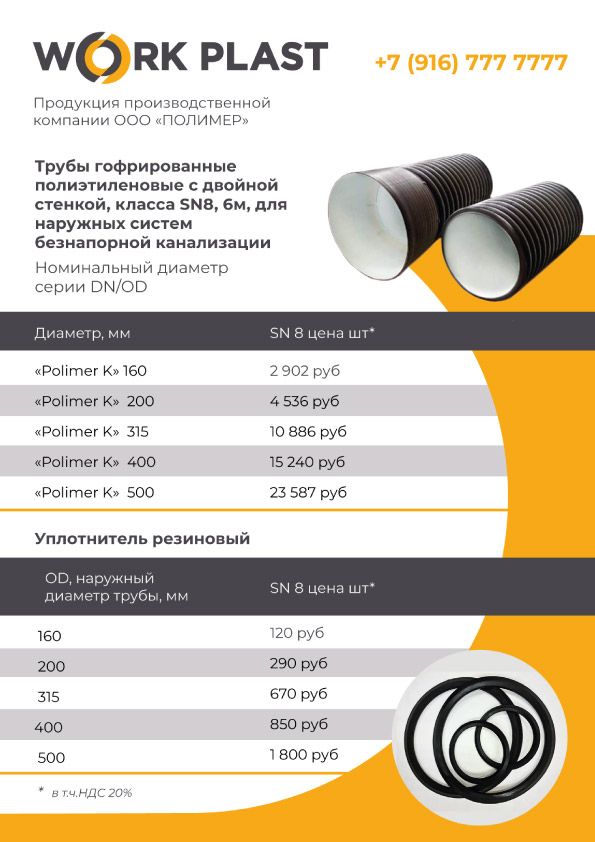 WORK PLAST

+7 (916) 777 7777

Продукция производственной компании ООО «ПОЛИМЕР»

Трубы гофрированные полиэтиленовые с двойной стенкой, класса SN8, 6м, для наружных систем безнапорной канализации

Номинальный диаметр серии DN/OD

| Диаметр, мм | SN 8 цена шт* |
|---|---|
| «Polimer K» 160 | 2 902 руб |
| «Polimer K» 200 | 4 536 руб |
| «Polimer K» 315 | 10 886 руб |
| «Polimer K» 400 | 15 240 руб |
| «Polimer K» 500 | 23 587 руб |

Уплотнитель резиновый

| OD, наружный диаметр трубы, мм | SN 8 цена шт* |
|---|---|
| 160 | 120 руб |
| 200 | 290 руб |
| 315 | 670 руб |
| 400 | 850 руб |
| 500 | 1 800 руб |

* в т.ч.НДС 20%